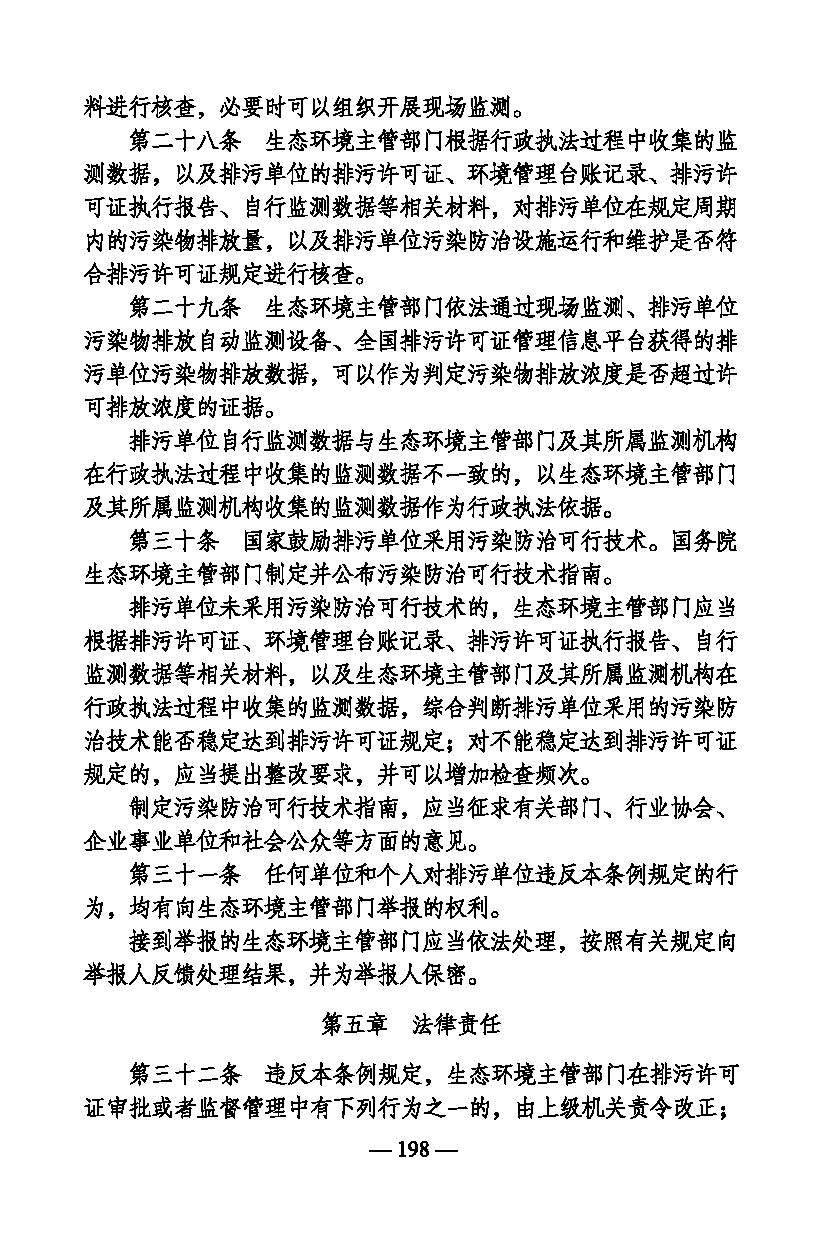 料进行核查，必要时可以组织开展现场监测。

第二十八条　生态环境主管部门根据行政执法过程中收集的监测数据，以及排污单位的排污许可证、环境管理台账记录、排污许可证执行报告、自行监测数据等相关材料，对排污单位在规定周期内的污染物排放量，以及排污单位污染防治设施运行和维护是否符合排污许可证规定进行核查。

第二十九条　生态环境主管部门依法通过现场监测、排污单位污染物排放自动监测设备、全国排污许可证管理信息平台获得的排污单位污染物排放数据，可以作为判定污染物排放浓度是否超过许可排放浓度的证据。

排污单位自行监测数据与生态环境主管部门及其所属监测机构在行政执法过程中收集的监测数据不一致的，以生态环境主管部门及其所属监测机构收集的监测数据作为行政执法依据。

第三十条　国家鼓励排污单位采用污染防治可行技术。国务院生态环境主管部门制定并公布污染防治可行技术指南。

排污单位未采用污染防治可行技术的，生态环境主管部门应当根据排污许可证、环境管理台账记录、排污许可证执行报告、自行监测数据等相关材料，以及生态环境主管部门及其所属监测机构在行政执法过程中收集的监测数据，综合判断排污单位采用的污染防治技术能否稳定达到排污许可证规定；对不能稳定达到排污许可证规定的，应当提出整改要求，并可以增加检查频次。

制定污染防治可行技术指南，应当征求有关部门、行业协会、企业事业单位和社会公众等方面的意见。

第三十一条　任何单位和个人对排污单位违反本条例规定的行为，均有向生态环境主管部门举报的权利。

接到举报的生态环境主管部门应当依法处理，按照有关规定向举报人反馈处理结果，并为举报人保密。

第五章　法律责任

第三十二条　违反本条例规定，生态环境主管部门在排污许可证审批或者监督管理中有下列行为之一的，由上级机关责令改正；

— 198 —